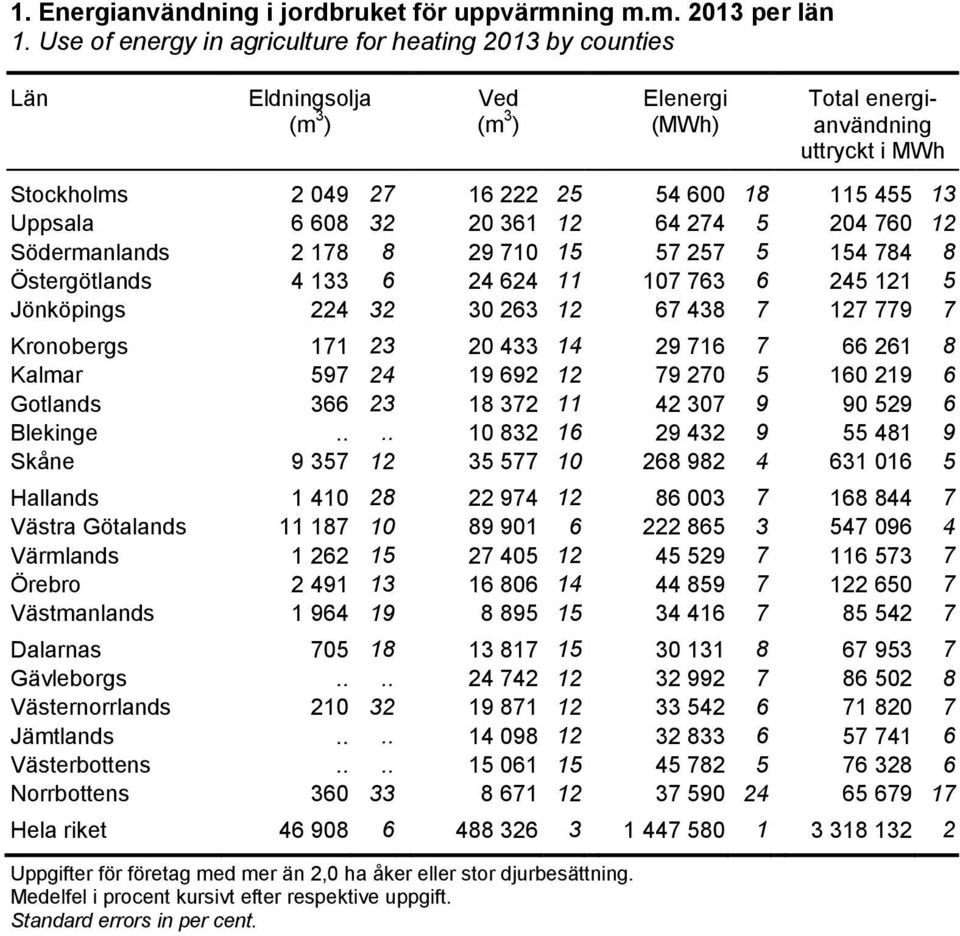 1. Energianvändning i jordbruket för uppvärmning m.m. 2013 per län

1. Use of energy in agriculture for heating 2013 by counties

| Län | Eldningsolja ($m^3$) | | Ved ($m^3$) | | Elenergi (MWh) | | Total energianvändning uttryckt i MWh | |
|---|---|---|---|---|---|---|---|---|
| Stockholms | 2 049 | 27 | 16 222 | 25 | 54 600 | 18 | 115 455 | 13 |
| Uppsala | 6 608 | 32 | 20 361 | 12 | 64 274 | 5 | 204 760 | 12 |
| Södermanlands | 2 178 | 8 | 29 710 | 15 | 57 257 | 5 | 154 784 | 8 |
| Östergötlands | 4 133 | 6 | 24 624 | 11 | 107 763 | 6 | 245 121 | 5 |
| Jönköpings | 224 | 32 | 30 263 | 12 | 67 438 | 7 | 127 779 | 7 |
| Kronobergs | 171 | 23 | 20 433 | 14 | 29 716 | 7 | 66 261 | 8 |
| Kalmar | 597 | 24 | 19 692 | 12 | 79 270 | 5 | 160 219 | 6 |
| Gotlands | 366 | 23 | 18 372 | 11 | 42 307 | 9 | 90 529 | 6 |
| Blekinge | .. | .. | 10 832 | 16 | 29 432 | 9 | 55 481 | 9 |
| Skåne | 9 357 | 12 | 35 577 | 10 | 268 982 | 4 | 631 016 | 5 |
| Hallands | 1 410 | 28 | 22 974 | 12 | 86 003 | 7 | 168 844 | 7 |
| Västra Götalands | 11 187 | 10 | 89 901 | 6 | 222 865 | 3 | 547 096 | 4 |
| Värmlands | 1 262 | 15 | 27 405 | 12 | 45 529 | 7 | 116 573 | 7 |
| Örebro | 2 491 | 13 | 16 806 | 14 | 44 859 | 7 | 122 650 | 7 |
| Västmanlands | 1 964 | 19 | 8 895 | 15 | 34 416 | 7 | 85 542 | 7 |
| Dalarnas | 705 | 18 | 13 817 | 15 | 30 131 | 8 | 67 953 | 7 |
| Gävleborgs | .. | .. | 24 742 | 12 | 32 992 | 7 | 86 502 | 8 |
| Västernorrlands | 210 | 32 | 19 871 | 12 | 33 542 | 6 | 71 820 | 7 |
| Jämtlands | .. | .. | 14 098 | 12 | 32 833 | 6 | 57 741 | 6 |
| Västerbottens | .. | .. | 15 061 | 15 | 45 782 | 5 | 76 328 | 6 |
| Norrbottens | 360 | 33 | 8 671 | 12 | 37 590 | 24 | 65 679 | 17 |
| Hela riket | 46 908 | 6 | 488 326 | 3 | 1 447 580 | 1 | 3 318 132 | 2 |

Uppgifter för företag med mer än 2,0 ha åker eller stor djurbesättning.
Medelfel i procent kursivt efter respektive uppgift.
Standard errors in per cent.